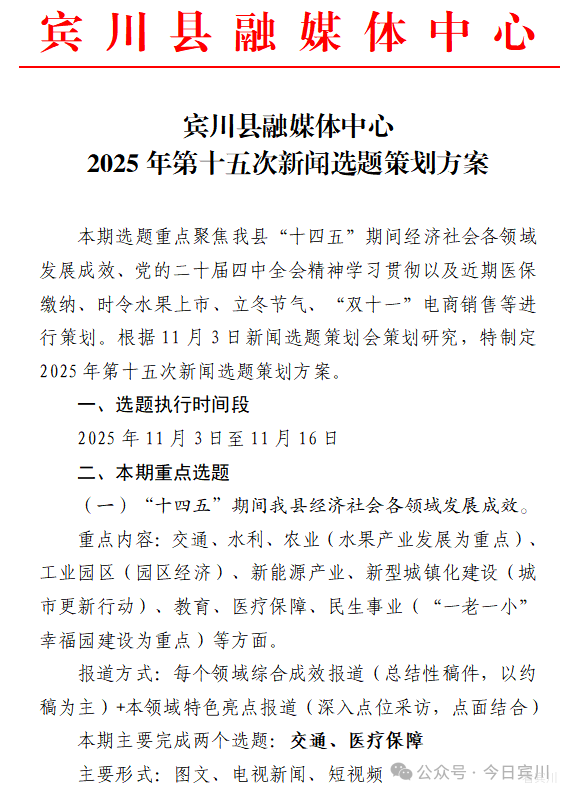 宾川县融媒体中心

宾川县融媒体中心
2025年第十五次新闻选题策划方案

本期选题重点聚焦我县“十四五”期间经济社会各领域发展成效、党的二十届四中全会精神学习贯彻以及近期医保缴纳、时令水果上市、立冬节气、“双十一”电商销售等进行策划。根据11月3日新闻选题策划会策划研究，特制定2025年第十五次新闻选题策划方案。

一、选题执行时间段

2025年11月3日至11月16日

二、本期重点选题

（一）“十四五”期间我县经济社会各领域发展成效。

重点内容：交通、水利、农业（水果产业发展为重点）、工业园区（园区经济）、新能源产业、新型城镇化建设（城市更新行动）、教育、医疗保障、民生事业（“一老一小”幸福园建设为重点）等方面。

报道方式：每个领域综合成效报道（总结性稿件，以约稿为主）+本领域特色亮点报道（深入点位采访，点面结合）

本期主要完成两个选题：交通、医疗保障

主要形式：图文、电视新闻、短视频

公众号 · 今日宾川